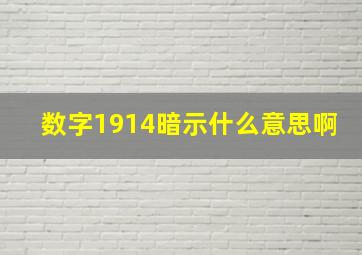 数字1914暗示什么意思啊